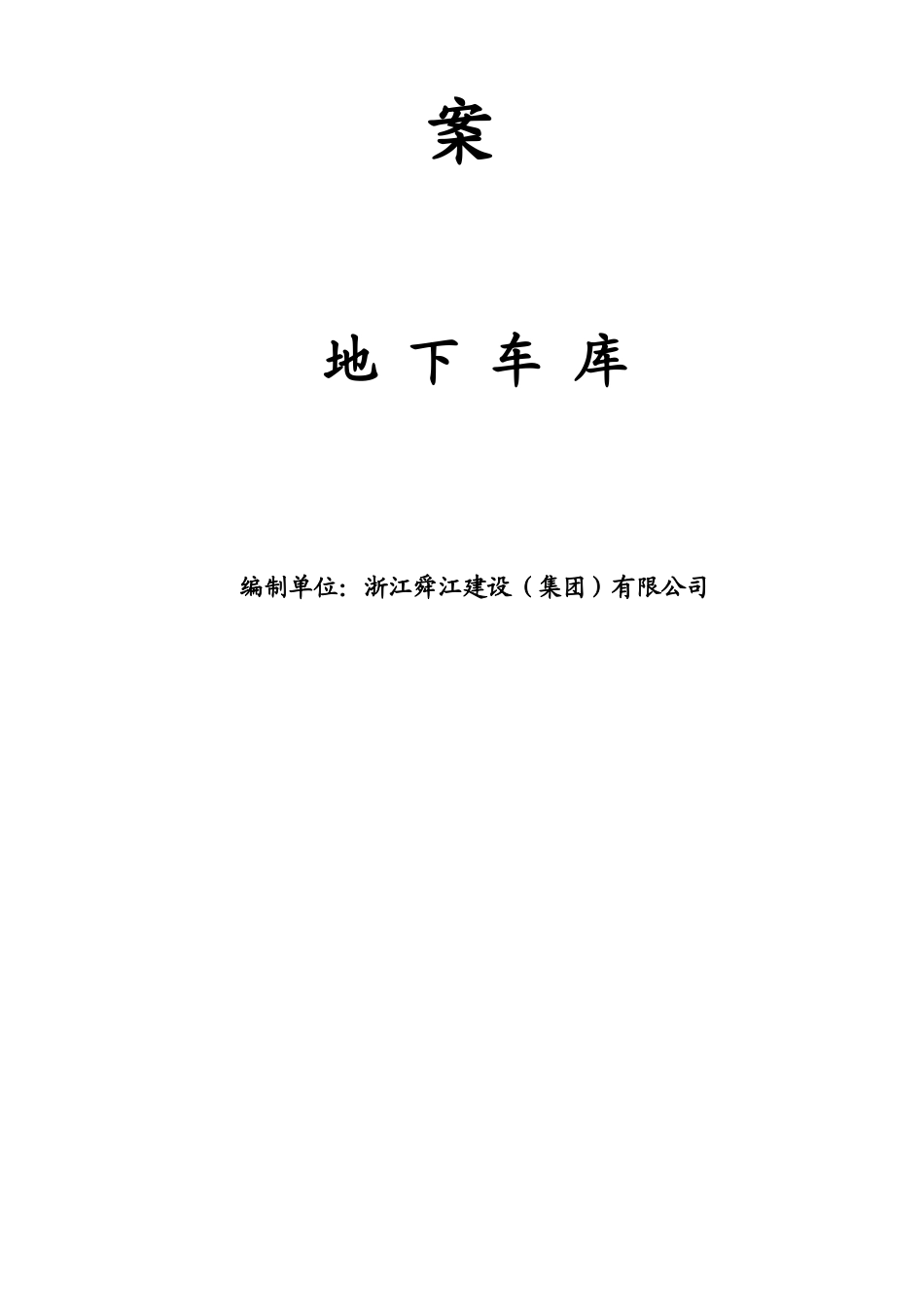 案

地 下 车 库

编制单位：浙江舜江建设（集团）有限公司